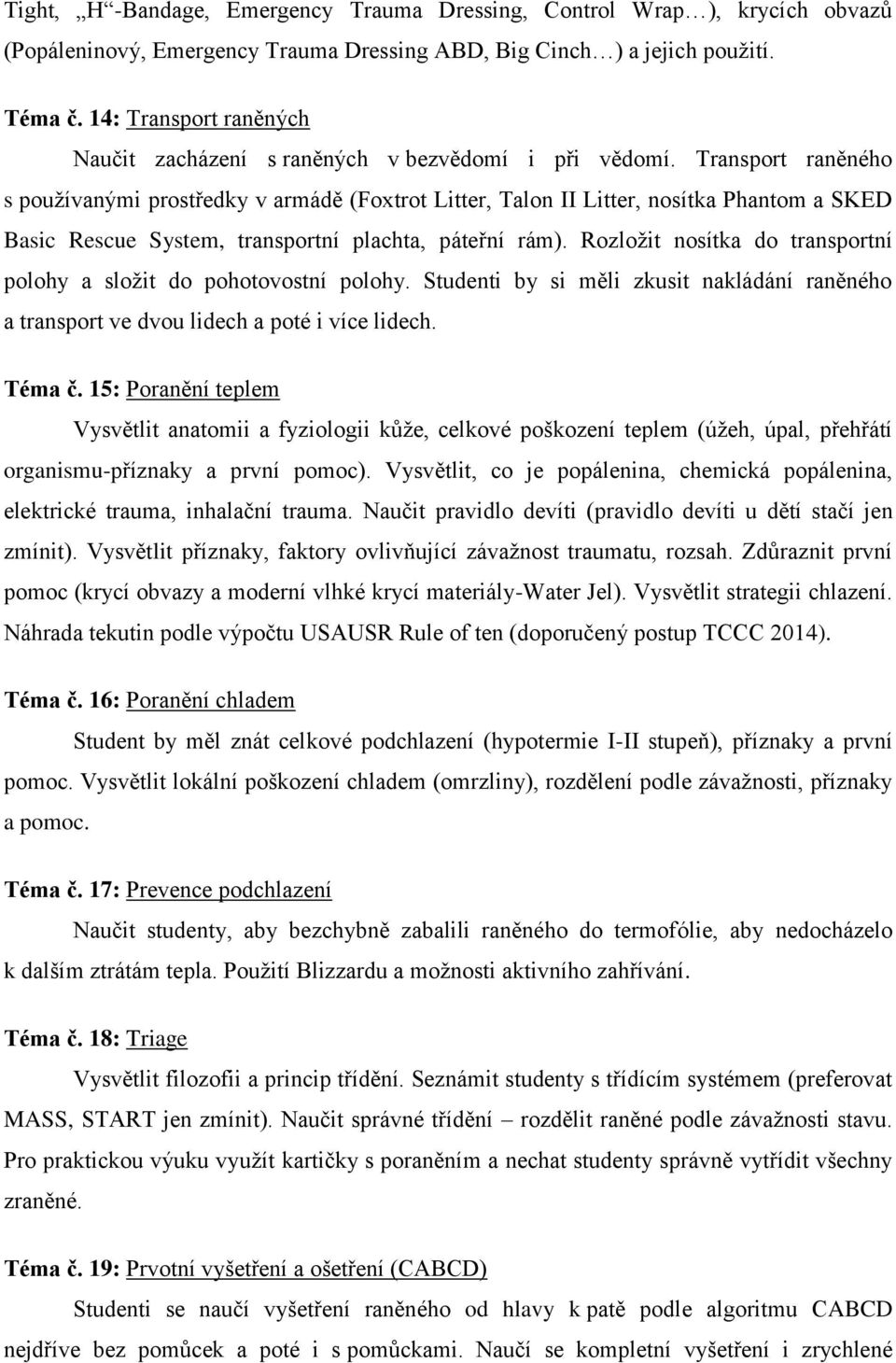 Tight, „H“-Bandage, Emergency Trauma Dressing, Control Wrap…), krycích obvazů (Popáleninový, Emergency Trauma Dressing ABD, Big Cinch…) a jejich použití.

Téma č. 14: Transport raněných

Naučit zacházení s raněných v bezvědomí i při vědomí. Transport raněného s používanými prostředky v armádě (Foxtrot Litter, Talon II Litter, nosítka Phantom a SKED Basic Rescue System, transportní plachta, páteřní rám). Rozložit nosítka do transportní polohy a složit do pohotovostní polohy. Studenti by si měli zkusit nakládání raněného a transport ve dvou lidech a poté i více lidech.

Téma č. 15: Poranění teplem

Vysvětlit anatomii a fyziologii kůže, celkové poškození teplem (úžeh, úpal, přehřátí organismu-příznaky a první pomoc). Vysvětlit, co je popálenina, chemická popálenina, elektrické trauma, inhalační trauma. Naučit pravidlo devíti (pravidlo devíti u dětí stačí jen zmínit). Vysvětlit příznaky, faktory ovlivňující závažnost traumatu, rozsah. Zdůraznit první pomoc (krycí obvazy a moderní vlhké krycí materiály-Water Jel). Vysvětlit strategii chlazení. Náhrada tekutin podle výpočtu USAUSR Rule of ten (doporučený postup TCCC 2014).

Téma č. 16: Poranění chladem

Student by měl znát celkové podchlazení (hypotermie I-II stupeň), příznaky a první pomoc. Vysvětlit lokální poškození chladem (omrzliny), rozdělení podle závažnosti, příznaky a pomoc.

Téma č. 17: Prevence podchlazení

Naučit studenty, aby bezchybně zabalili raněného do termofólie, aby nedocházelo k dalším ztrátám tepla. Použití Blizzardu a možnosti aktivního zahřívání.

Téma č. 18: Triage

Vysvětlit filozofii a princip třídění. Seznámit studenty s třídícím systémem (preferovat MASS, START jen zmínit). Naučit správné třídění – rozdělit raněné podle závažnosti stavu. Pro praktickou výuku využít kartičky s poraněním a nechat studenty správně vytřídit všechny zraněné.

Téma č. 19: Prvotní vyšetření a ošetření (CABCD)

Studenti se naučí vyšetření raněného od hlavy k patě podle algoritmu CABCD nejdříve bez pomůcek a poté i s pomůckami. Naučí se kompletní vyšetření i zrychlené